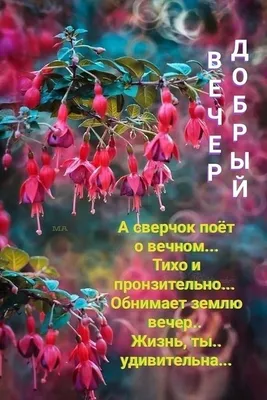 ДОБРЫЙ
ВЕЧЕР

MA

А сверчок поёт о вечном... Тихо и пронзительно... Обнимает землю вечер.. Жизнь, ты.. удивительна...